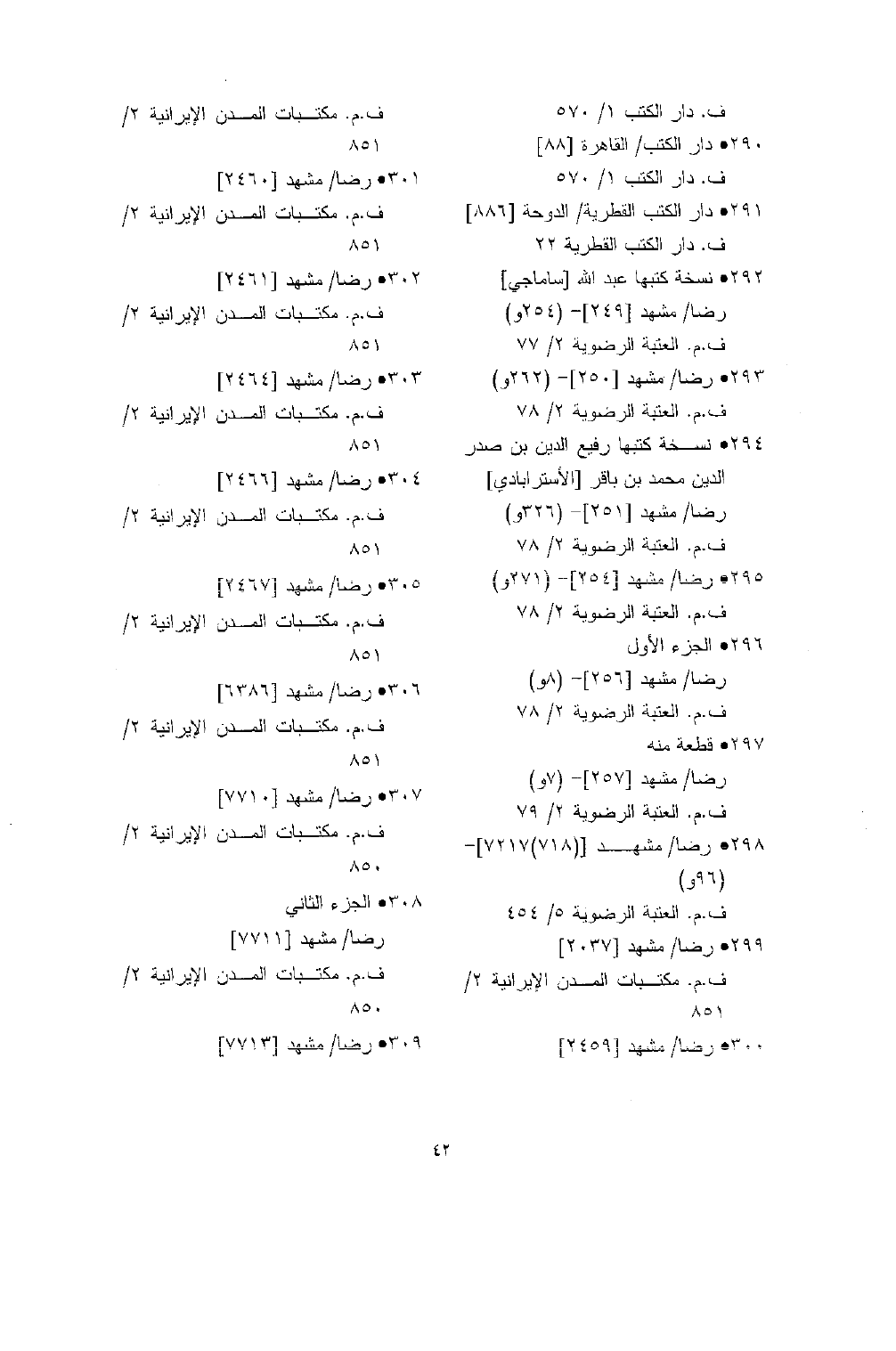 ف. دار الكتب ١/ ٥٧٠
٢٩٠● دار الكتب/ القاهرة [٨٨]
ف. دار الكتب ١/ ٥٧٠
٢٩١● دار الكتب القطرية/ الدوحة [٨٨٦]
ف. دار الكتب القطرية ٢٢
٢٩٢● نسخة كتبها عبد الله [ساماجي]
رضا/ مشهد [٢٤٩]- (٢٥٤و)
ف.م. العتبة الرضوية ٢/ ٧٧
٢٩٣● رضا/ مشهد [٢٥٠]- (٢٦٢و)
ف.م. العتبة الرضوية ٢/ ٧٨
٢٩٤● نسخة كتبها رفيع الدين بن صدر الدين محمد بن باقر [الأسترابادي]
رضا/ مشهد [٢٥١]- (٣٢٦و)
ف.م. العتبة الرضوية ٢/ ٧٨
٢٩٥● رضا/ مشهد [٢٥٤]- (٢٧١و)
ف.م. العتبة الرضوية ٢/ ٧٨
٢٩٦● الجزء الأول
رضا/ مشهد [٢٥٦]- (٨و)
ف.م. العتبة الرضوية ٢/ ٧٨
٢٩٧● قطعة منه
رضا/ مشهد [٢٥٧]- (٧و)
ف.م. العتبة الرضوية ٢/ ٧٩
٢٩٨● رضا/ مشهد [(٧١٨)٧٢١٧]- (٩٦و)
ف.م. العتبة الرضوية ٥/ ٤٥٤
٢٩٩● رضا/ مشهد [٢٠٣٧]
ف.م. مكتبات المدن الإيرانية ٢/ ٨٥١
٣٠٠● رضا/ مشهد [٢٤٥٩]

ف.م. مكتبات المدن الإيرانية ٢/ ٨٥١
٣٠١● رضا/ مشهد [٢٤٦٠]
ف.م. مكتبات المدن الإيرانية ٢/ ٨٥١
٣٠٢● رضا/ مشهد [٢٤٦١]
ف.م. مكتبات المدن الإيرانية ٢/ ٨٥١
٣٠٣● رضا/ مشهد [٢٤٦٤]
ف.م. مكتبات المدن الإيرانية ٢/ ٨٥١
٣٠٤● رضا/ مشهد [٢٤٦٦]
ف.م. مكتبات المدن الإيرانية ٢/ ٨٥١
٣٠٥● رضا/ مشهد [٢٤٦٧]
ف.م. مكتبات المدن الإيرانية ٢/ ٨٥١
٣٠٦● رضا/ مشهد [٦٣٨٦]
ف.م. مكتبات المدن الإيرانية ٢/ ٨٥١
٣٠٧● رضا/ مشهد [٧٧١٠]
ف.م. مكتبات المدن الإيرانية ٢/ ٨٥٠
٣٠٨● الجزء الثاني
رضا/ مشهد [٧٧١١]
ف.م. مكتبات المدن الإيرانية ٢/ ٨٥٠
٣٠٩● رضا/ مشهد [٧٧١٣]

٤٢